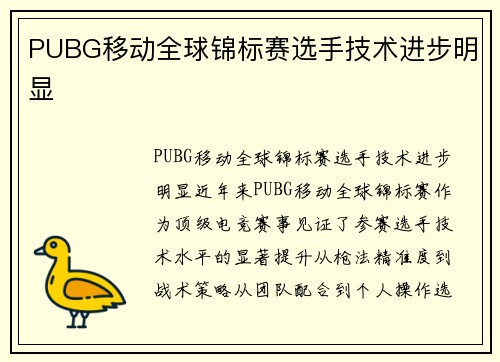 PUBG移动全球锦标赛选手技术进步明显

PUBG移动全球锦标赛选手技术进步明显近年来PUBG移动全球锦标赛作为顶级电竞赛事见证了参赛选手技术水平的显著提升从枪法精准度到战术策略从团队配合到个人操作选